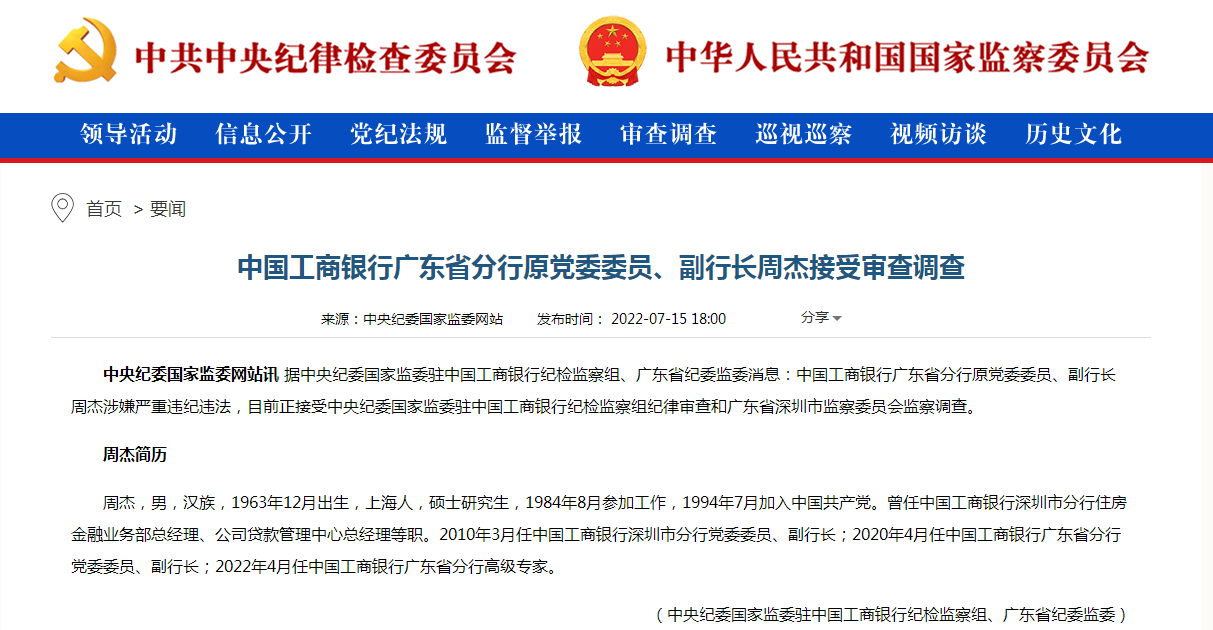 中共中央纪律检查委员会

中华人民共和国国家监察委员会

领导活动 信息公开 党纪法规 监督举报 审查调查 巡视巡察 视频访谈 历史文化

首页 > 要闻

中国工商银行广东省分行原党委委员、副行长周杰接受审查调查

来源：中央纪委国家监委网站 发布时间： 2022-07-15 18:00 分享

中央纪委国家监委网站讯 据中央纪委国家监委驻中国工商银行纪检监察组、广东省纪委监委消息：中国工商银行广东省分行原党委委员、副行长周杰涉嫌严重违纪违法，目前正接受中央纪委国家监委驻中国工商银行纪检监察组纪律审查和广东省深圳市监察委员会监察调查。

周杰简历

周杰，男，汉族，1963年12月出生，上海人，硕士研究生，1984年8月参加工作，1994年7月加入中国共产党。曾任中国工商银行深圳市分行住房金融业务部总经理、公司贷款管理中心总经理等职。2010年3月任中国工商银行深圳市分行党委委员、副行长；2020年4月任中国工商银行广东省分行党委委员、副行长；2022年4月任中国工商银行广东省分行高级专家。

（中央纪委国家监委驻中国工商银行纪检监察组、广东省纪委监委）